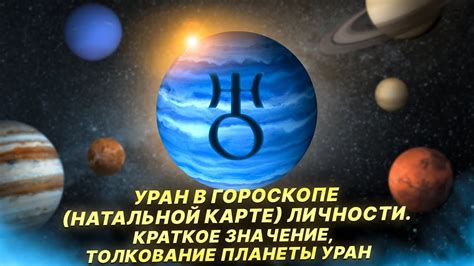 УРАН В ГОРОСКОПЕ (НАТАЛЬНОЙ КАРТЕ) ЛИЧНОСТИ. КРАТКОЕ ЗНАЧЕНИЕ, ТОЛКОВАНИЕ ПЛАНЕТЫ УРАН